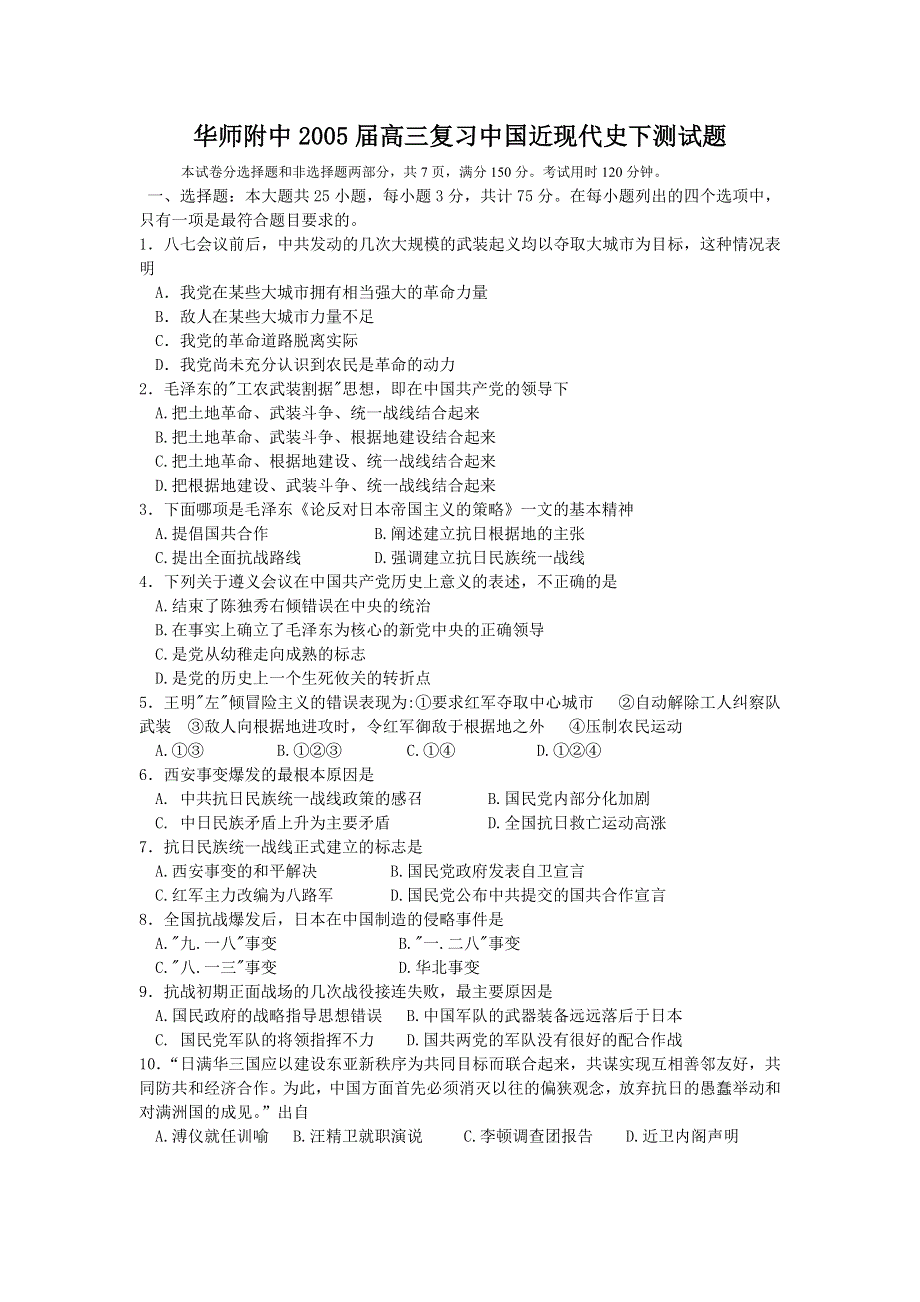 华师附中 2005 届高三复习中国近现代史下测试题

本试卷分选择题和非选择题两部分，共 7 页，满分 150 分。考试用时 120 分钟。

一、选择题：本大题共 25 小题，每小题 3 分，共计 75 分。在每小题列出的四个选项中，只有一项是最符合题目要求的。

1．八七会议前后，中共发动的几次大规模的武装起义均以夺取大城市为目标，这种情况表明

A．我党在某些大城市拥有相当强大的革命力量
B．敌人在某些大城市力量不足
C．我党的革命道路脱离实际
D．我党尚未充分认识到农民是革命的动力

2．毛泽东的"工农武装割据"思想，即在中国共产党的领导下

A.把土地革命、武装斗争、统一战线结合起来
B.把土地革命、武装斗争、根据地建设结合起来
C.把土地革命、根据地建设、统一战线结合起来
D.把根据地建设、武装斗争、统一战线结合起来

3．下面哪项是毛泽东《论反对日本帝国主义的策略》一文的基本精神

A.提倡国共合作　　B.阐述建立抗日根据地的主张
C.提出全面抗战路线　　D.强调建立抗日民族统一战线

4．下列关于遵义会议在中国共产党历史上意义的表述，不正确的是

A.结束了陈独秀右倾错误在中央的统治
B.在事实上确立了毛泽东为核心的新党中央的正确领导
C.是党从幼稚走向成熟的标志
D.是党的历史上一个生死攸关的转折点

5．王明"左"倾冒险主义的错误表现为:①要求红军夺取中心城市　②自动解除工人纠察队武装　③敌人向根据地进攻时，令红军御敌于根据地之外　④压制农民运动

A.①③　　B.①②③　　C.①④　　D.①②④

6．西安事变爆发的最根本原因是

A.　中共抗日民族统一战线政策的感召　　B.国民党内部分化加剧
C.　中日民族矛盾上升为主要矛盾　　D.全国抗日救亡运动高涨

7．抗日民族统一战线正式建立的标志是

A.西安事变的和平解决　　B.国民党政府发表自卫宣言
C.红军主力改编为八路军　　D.国民党公布中共提交的国共合作宣言

8．全国抗战爆发后，日本在中国制造的侵略事件是

A."九.一八"事变　　B."一.二八"事变
C."八.一三"事变　　D.华北事变

9．抗战初期正面战场的几次战役接连失败，最主要原因是

A.国民政府的战略指导思想错误　　B.中国军队的武器装备远远落后于日本
C.　国民党军队的将领指挥不力　　D.国共两党的军队没有很好的配合作战

10．“日满华三国应以建设东亚新秩序为共同目标而联合起来，共谋实现互相善邻友好，共同防共和经济合作。为此，中国方面首先必须消灭以往的偏狭观念，放弃抗日的愚蠢举动和对满洲国的成见。”出自

A.溥仪就任训喻　　B.汪精卫就职演说　　C.李顿调查团报告　　D.近卫内阁声明